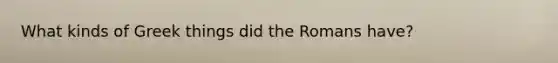 What kinds of Greek things did the Romans have?